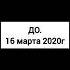 ДО.
16 марта 2020г